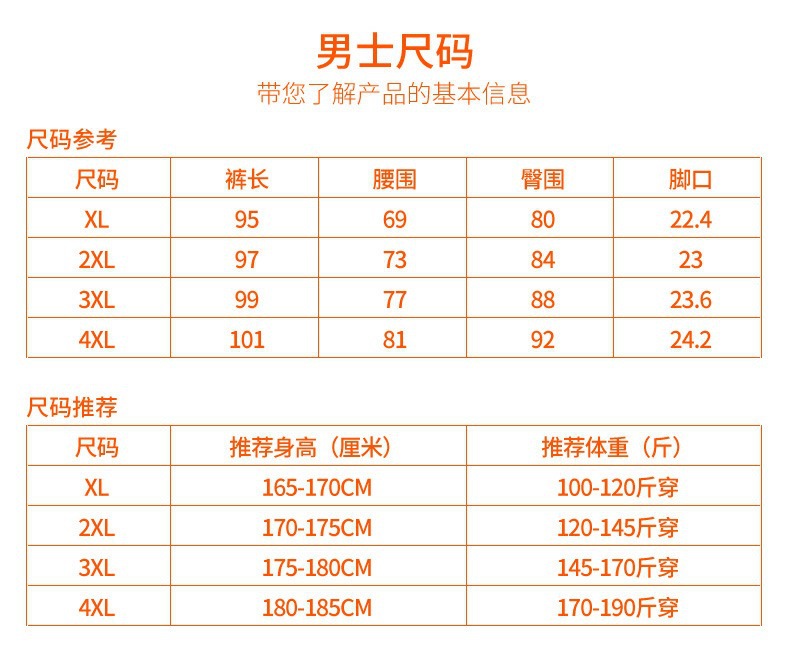 男士尺码

带您了解产品的基本信息

尺码参考

| 尺码 | 裤长 | 腰围 | 臀围 | 脚口 |
|---|---|---|---|---|
| XL | 95 | 69 | 80 | 22.4 |
| 2XL | 97 | 73 | 84 | 23 |
| 3XL | 99 | 77 | 88 | 23.6 |
| 4XL | 101 | 81 | 92 | 24.2 |

尺码推荐

| 尺码 | 推荐身高（厘米） | 推荐体重（斤） |
|---|---|---|
| XL | 165-170CM | 100-120斤穿 |
| 2XL | 170-175CM | 120-145斤穿 |
| 3XL | 175-180CM | 145-170斤穿 |
| 4XL | 180-185CM | 170-190斤穿 |